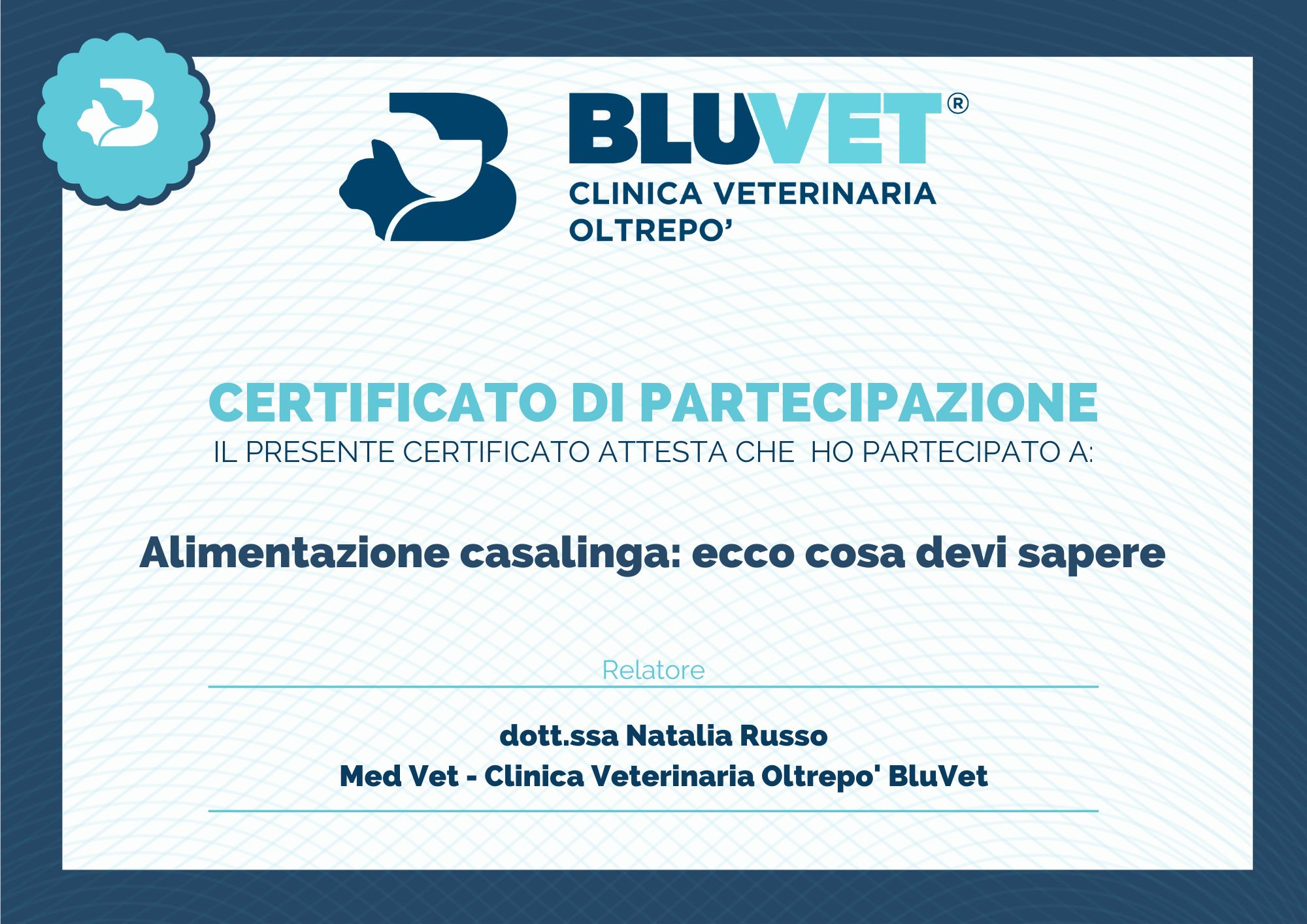 BLUVET®
CLINICA VETERINARIA
OLTREPO'

CERTIFICATO DI PARTECIPAZIONE
IL PRESENTE CERTIFICATO ATTESTA CHE HO PARTECIPATO A:

Alimentazione casalinga: ecco cosa devi sapere

Relatore

dott.ssa Natalia Russo
Med Vet - Clinica Veterinaria Oltrepo' BluVet